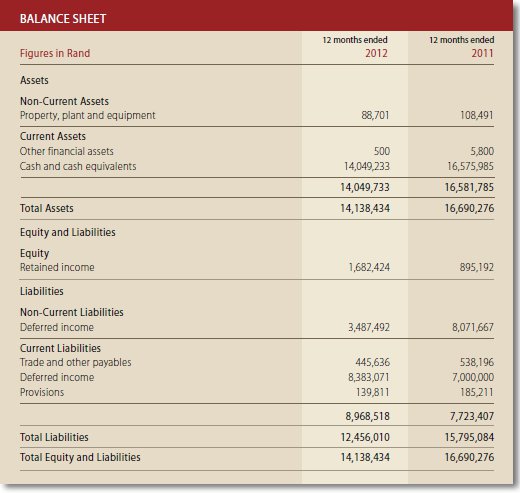 BALANCE SHEET

| Figures in Rand | 12 months ended 2012 | 12 months ended 2011 |
|---|---|---|
| Assets | | |
| Non-Current Assets | | |
| Property, plant and equipment | 88,701 | 108,491 |
| Current Assets | | |
| Other financial assets | 500 | 5,800 |
| Cash and cash equivalents | 14,049,233 | 16,575,985 |
| | 14,049,733 | 16,581,785 |
| Total Assets | 14,138,434 | 16,690,276 |
| Equity and Liabilities | | |
| Equity | | |
| Retained income | 1,682,424 | 895,192 |
| Liabilities | | |
| Non-Current Liabilities | | |
| Deferred income | 3,487,492 | 8,071,667 |
| Current Liabilities | | |
| Trade and other payables | 445,636 | 538,196 |
| Deferred income | 8,383,071 | 7,000,000 |
| Provisions | 139,811 | 185,211 |
| | 8,968,518 | 7,723,407 |
| Total Liabilities | 12,456,010 | 15,795,084 |
| Total Equity and Liabilities | 14,138,434 | 16,690,276 |